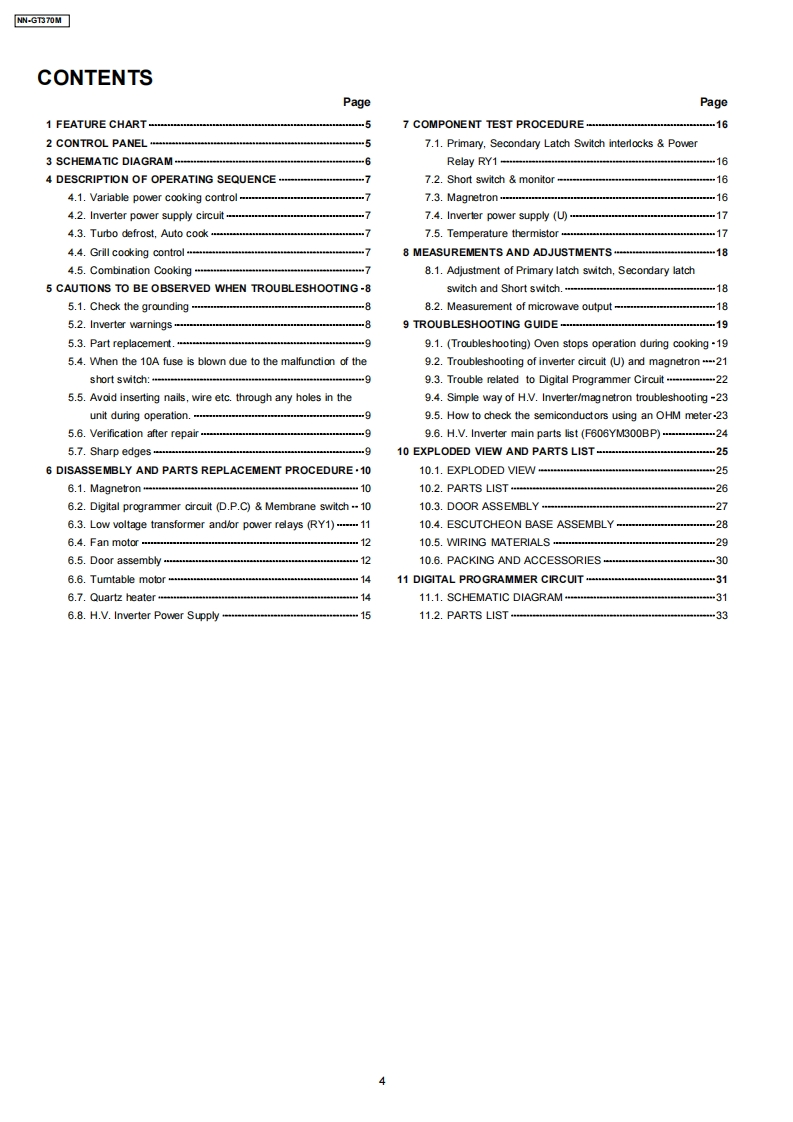 NN-GT370M

CONTENTS

Page

1 FEATURE CHART 5
2 CONTROL PANEL 5
3 SCHEMATIC DIAGRAM 6
4 DESCRIPTION OF OPERATING SEQUENCE 7
4.1. Variable power cooking control 7
4.2. Inverter power supply circuit 7
4.3. Turbo defrost, Auto cook 7
4.4. Grill cooking control 7
4.5. Combination Cooking 7
5 CAUTIONS TO BE OBSERVED WHEN TROUBLESHOOTING 8
5.1. Check the grounding 8
5.2. Inverter warnings 8
5.3. Part replacement. 9
5.4. When the 10A fuse is blown due to the malfunction of the short switch: 9
5.5. Avoid inserting nails, wire etc. through any holes in the unit during operation. 9
5.6. Verification after repair 9
5.7. Sharp edges 9
6 DISASSEMBLY AND PARTS REPLACEMENT PROCEDURE 10
6.1. Magnetron 10
6.2. Digital programmer circuit (D.P.C) & Membrane switch 10
6.3. Low voltage transformer and/or power relays (RY1) 11
6.4. Fan motor 12
6.5. Door assembly 12
6.6. Turntable motor 14
6.7. Quartz heater 14
6.8. H.V. Inverter Power Supply 15

Page

7 COMPONENT TEST PROCEDURE 16
7.1. Primary, Secondary Latch Switch interlocks & Power Relay RY1 16
7.2. Short switch & monitor 16
7.3. Magnetron 16
7.4. Inverter power supply (U) 17
7.5. Temperature thermistor 17
8 MEASUREMENTS AND ADJUSTMENTS 18
8.1. Adjustment of Primary latch switch, Secondary latch switch and Short switch. 18
8.2. Measurement of microwave output 18
9 TROUBLESHOOTING GUIDE 19
9.1. (Troubleshooting) Oven stops operation during cooking 19
9.2. Troubleshooting of inverter circuit (U) and magnetron 21
9.3. Trouble related to Digital Programmer Circuit 22
9.4. Simple way of H.V. Inverter/magnetron troubleshooting 23
9.5. How to check the semiconductors using an OHM meter 23
9.6. H.V. Inverter main parts list (F606YM300BP) 24
10 EXPLODED VIEW AND PARTS LIST 25
10.1. EXPLODED VIEW 25
10.2. PARTS LIST 26
10.3. DOOR ASSEMBLY 27
10.4. ESCUTCHEON BASE ASSEMBLY 28
10.5. WIRING MATERIALS 29
10.6. PACKING AND ACCESSORIES 30
11 DIGITAL PROGRAMMER CIRCUIT 31
11.1. SCHEMATIC DIAGRAM 31
11.2. PARTS LIST 33

4